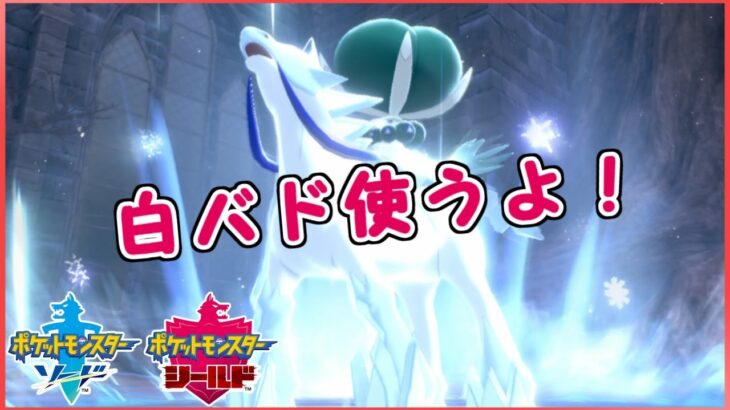 白バド使うよ！

ポケットモンスター
ソード

ポケットモンスター
シールド